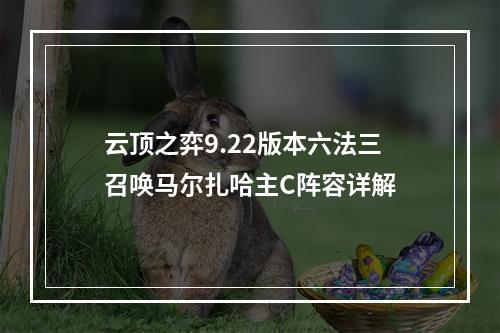 云顶之弈9.22版本六法三召唤马尔扎哈主C阵容详解